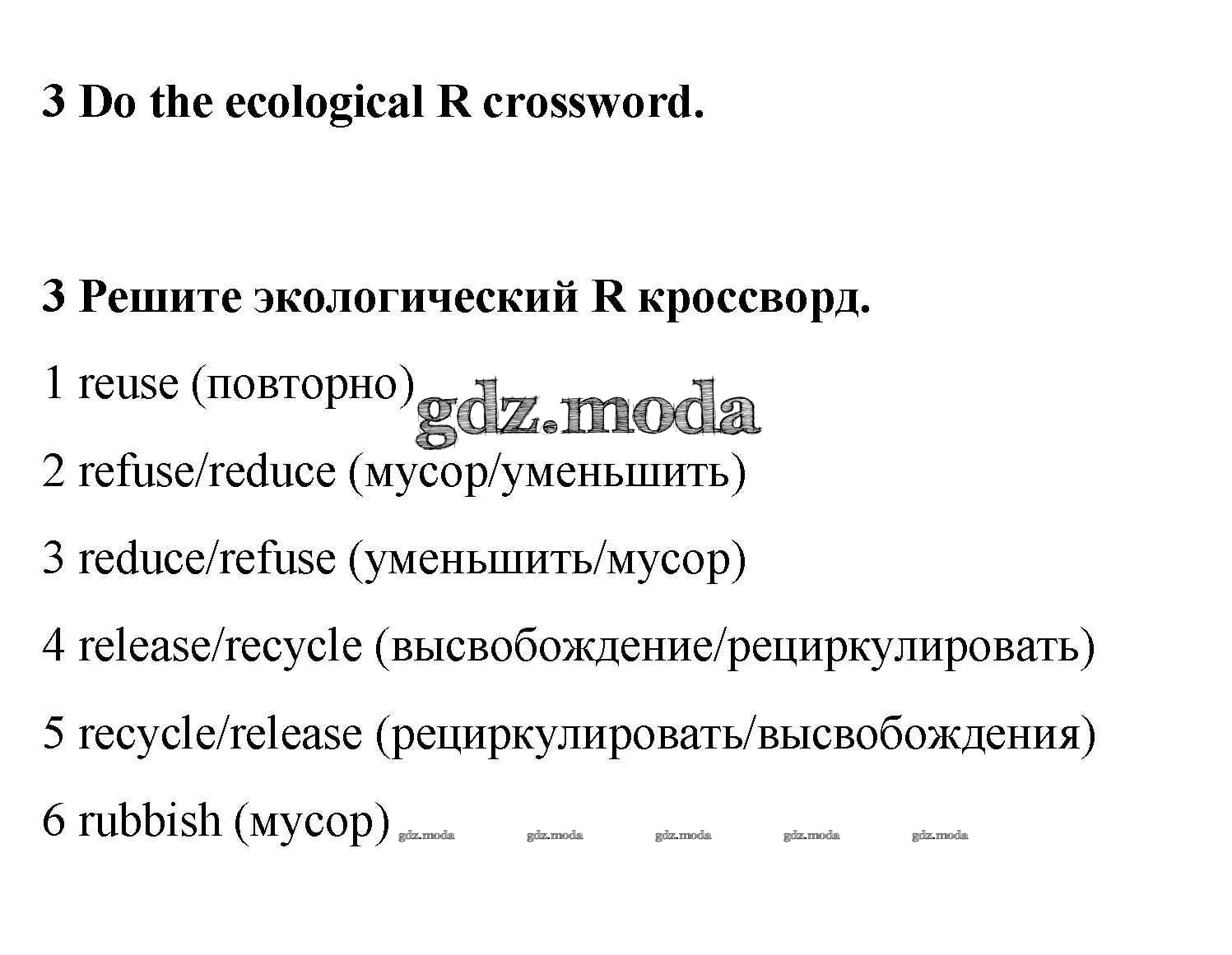 3 Do the ecological R crossword.

3 Решите экологический R кроссворд.

1 reuse (повторно) gdz.moda

2 refuse/reduce (мусор/уменьшить)

3 reduce/refuse (уменьшить/мусор)

4 release/recycle (высвобождение/рециркулировать)

5 recycle/release (рециркулировать/высвобождения)

6 rubbish (мусор) gdz.moda gdz.moda gdz.moda gdz.moda gdz.moda